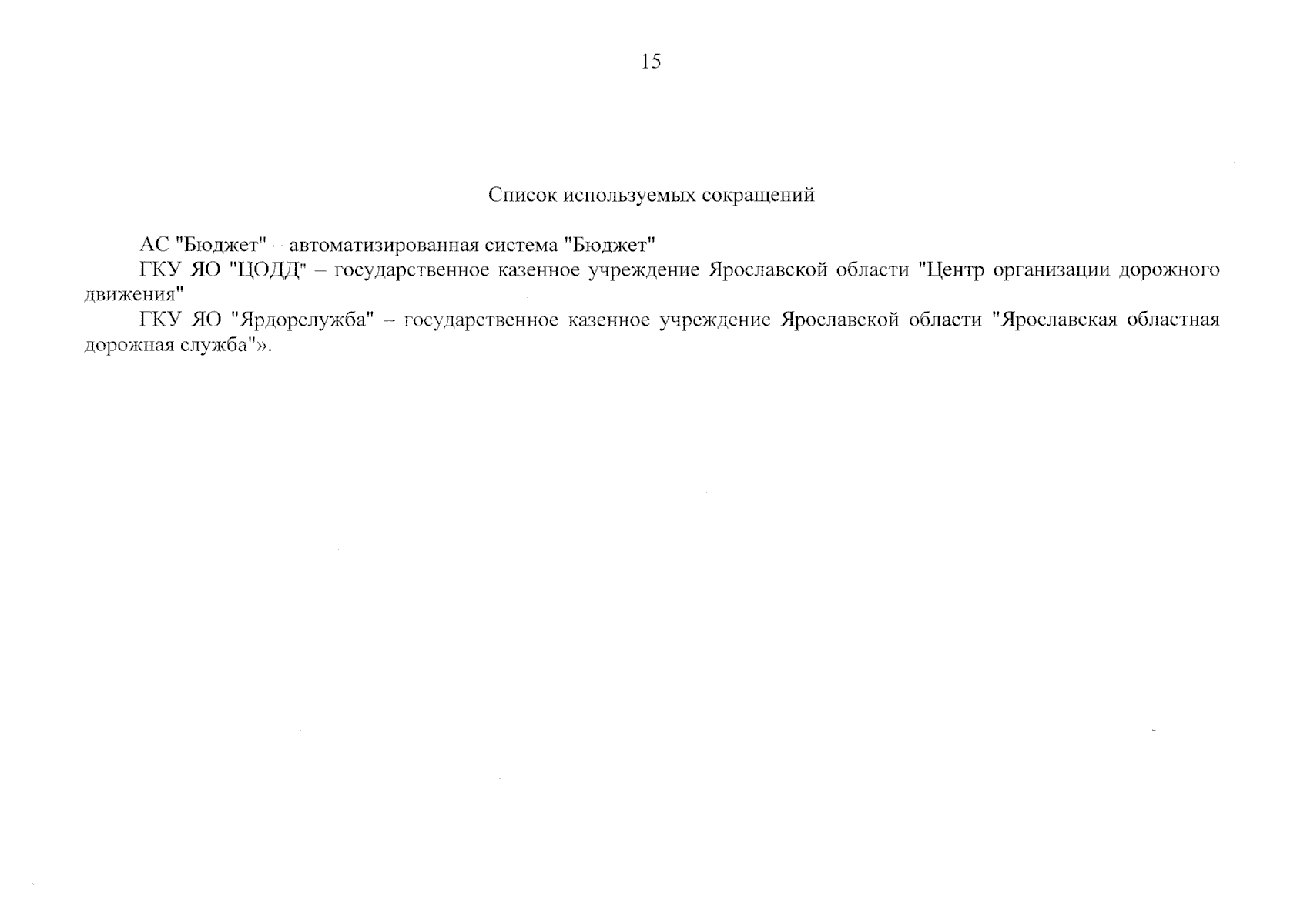 15

Список используемых сокращений

АС "Бюджет" – автоматизированная система "Бюджет"

ГКУ ЯО "ЦОДД" – государственное казенное учреждение Ярославской области "Центр организации дорожного движения"

ГКУ ЯО "Ярдорслужба" – государственное казенное учреждение Ярославской области "Ярославская областная дорожная служба"».